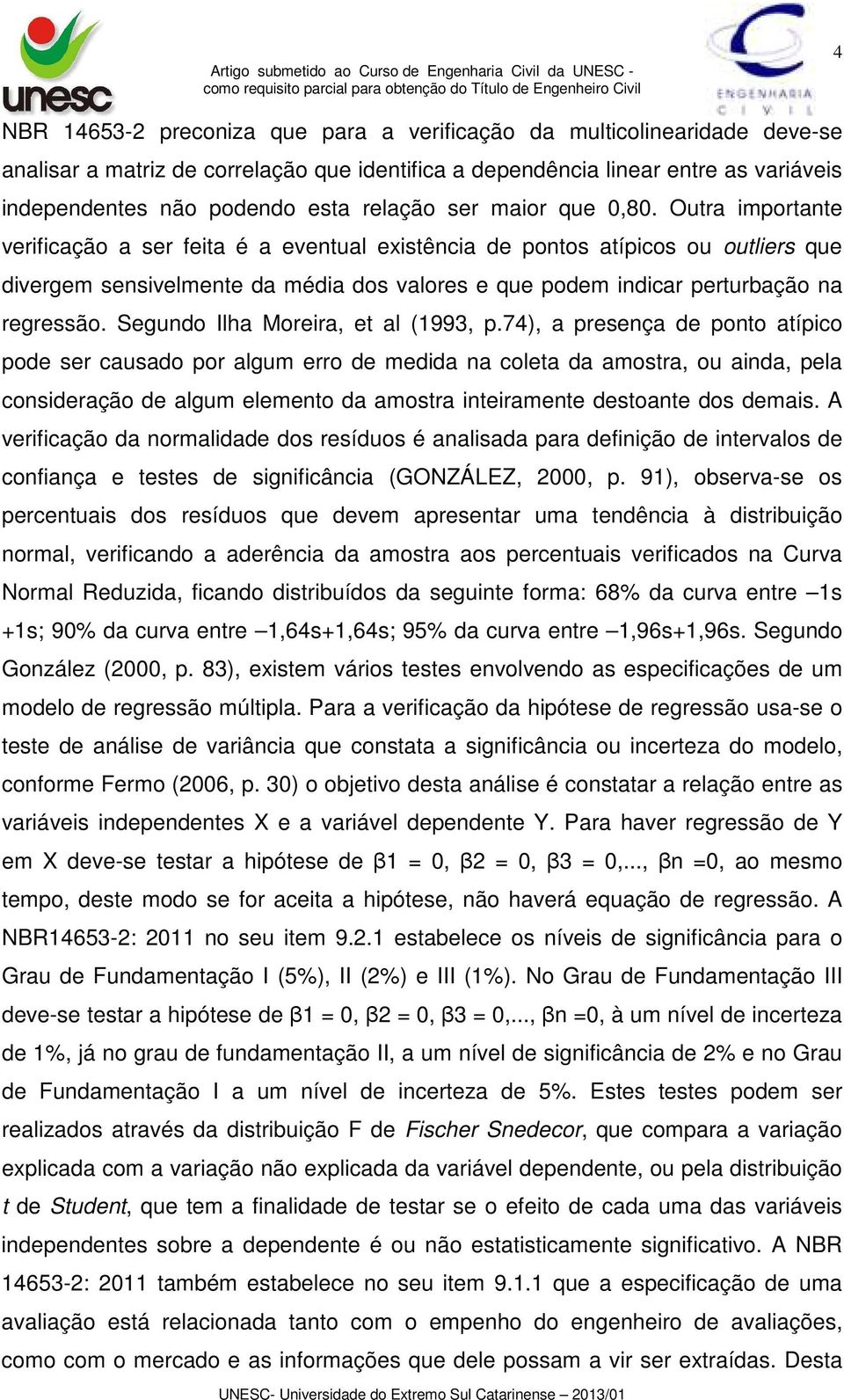 unesc

Artigo submetido ao Curso de Engenharia Civil da UNESC - como requisito parcial para obtenção do Título de Engenheiro Civil

ENGENHARIA CIVIL

4

NBR 14653-2 preconiza que para a verificação da multicolinearidade deve-se analisar a matriz de correlação que identifica a dependência linear entre as variáveis independentes não podendo esta relação ser maior que 0,80. Outra importante verificação a ser feita é a eventual existência de pontos atípicos ou outliers que divergem sensivelmente da média dos valores e que podem indicar perturbação na regressão. Segundo Ilha Moreira, et al (1993, p.74), a presença de ponto atípico pode ser causado por algum erro de medida na coleta da amostra, ou ainda, pela consideração de algum elemento da amostra inteiramente destoante dos demais. A verificação da normalidade dos resíduos é analisada para definição de intervalos de confiança e testes de significância (GONZÁLEZ, 2000, p. 91), observa-se os percentuais dos resíduos que devem apresentar uma tendência à distribuição normal, verificando a aderência da amostra aos percentuais verificados na Curva Normal Reduzida, ficando distribuídos da seguinte forma: 68% da curva entre –1s +1s; 90% da curva entre –1,64s+1,64s; 95% da curva entre –1,96s+1,96s. Segundo González (2000, p. 83), existem vários testes envolvendo as especificações de um modelo de regressão múltipla. Para a verificação da hipótese de regressão usa-se o teste de análise de variância que constata a significância ou incerteza do modelo, conforme Fermo (2006, p. 30) o objetivo desta análise é constatar a relação entre as variáveis independentes X e a variável dependente Y. Para haver regressão de Y em X deve-se testar a hipótese de β1 = 0, β2 = 0, β3 = 0,..., βn =0, ao mesmo tempo, deste modo se for aceita a hipótese, não haverá equação de regressão. A NBR14653-2: 2011 no seu item 9.2.1 estabelece os níveis de significância para o Grau de Fundamentação I (5%), II (2%) e III (1%). No Grau de Fundamentação III deve-se testar a hipótese de β1 = 0, β2 = 0, β3 = 0,..., βn =0, à um nível de incerteza de 1%, já no grau de fundamentação II, a um nível de significância de 2% e no Grau de Fundamentação I a um nível de incerteza de 5%. Estes testes podem ser realizados através da distribuição F de Fischer Snedecor, que compara a variação explicada com a variação não explicada da variável dependente, ou pela distribuição t de Student, que tem a finalidade de testar se o efeito de cada uma das variáveis independentes sobre a dependente é ou não estatisticamente significativo. A NBR 14653-2: 2011 também estabelece no seu item 9.1.1 que a especificação de uma avaliação está relacionada tanto com o empenho do engenheiro de avaliações, como com o mercado e as informações que dele possam a vir ser extraídas. Desta

UNESC- Universidade do Extremo Sul Catarinense – 2013/01